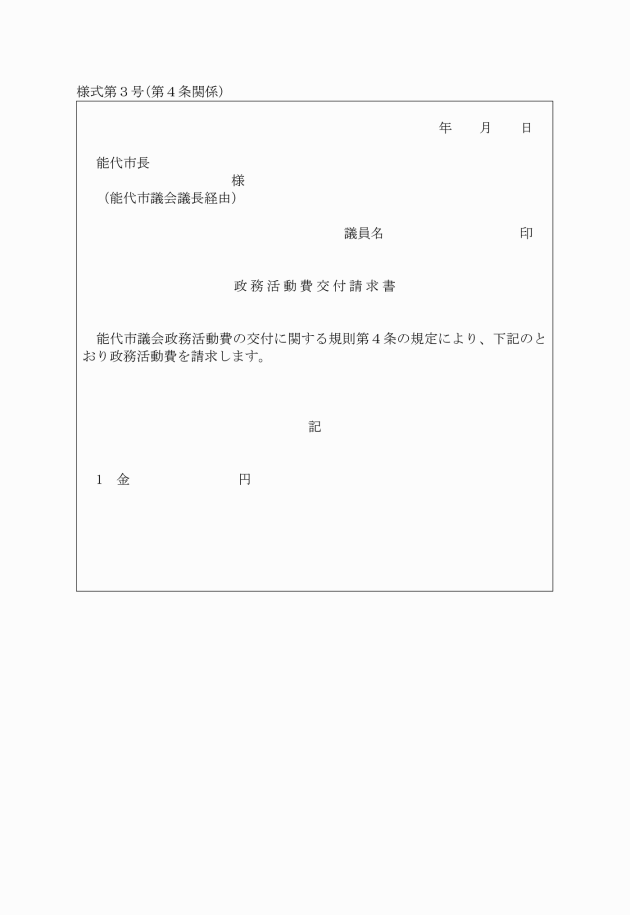 様式第３号（第４条関係）

年　月　日

能代市長
様
（能代市議会議長経由）

議員名　　　　　　印

政務活動費交付請求書

能代市議会政務活動費の交付に関する規則第４条の規定により、下記のとおり政務活動費を請求します。

記

１　金　　　　　　円